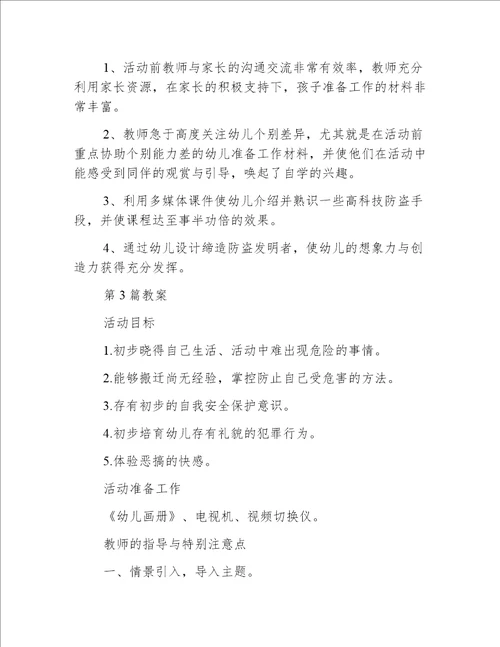 1、活动前教师与家长的沟通交流非常有效率，教师充分利用家长资源，在家长的积极支持下，孩子准备工作的材料非常丰富。

2、教师急于高度关注幼儿个别差异，尤其就是在活动前重点协助个别能力差的幼儿准备工作材料，并使他们在活动中能感受到同伴的观赏与引导，唤起了自学的兴趣。

3、利用多媒体课件使幼儿介绍并熟识一些高科技防盗手段，并使课程达至事半功倍的效果。

4、通过幼儿设计缔造防盗发明者，使幼儿的想象力与创造力获得充分发挥。

第 3 篇教案

活动目标

1.初步晓得自己生活、活动中难出现危险的事情。

2.能够搬迁尚无经验，掌控防止自己受危害的方法。

3.存有初步的自我安全保护意识。

4.初步培育幼儿存有礼貌的犯罪行为。

5.体验恶搞的快感。

活动准备工作

《幼儿画册》、电视机、视频切换仪。

教师的指导与特别注意点

一、情景引入，导入主题。